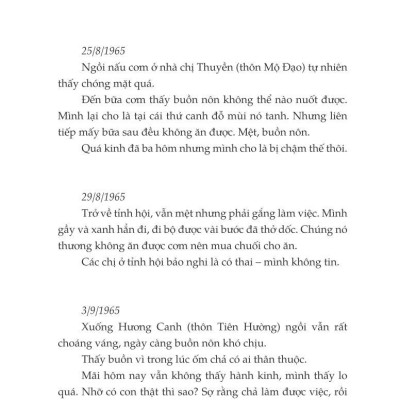 25/8/1965

Ngồi nấu cơm ở nhà chị Thuyền (thôn Mộ Đạo) tự nhiên thấy chóng mặt quá.

Đến bữa cơm thấy buồn nôn không thể nào nuốt được. Mình lại cho là tại cái thứ canh đỗ mùi nó tanh. Nhưng liên tiếp mấy bữa sau đều không ăn được. Mệt, buồn nôn.

Quá kinh đã ba hôm nhưng mình cho là bị chậm thế thôi.

29/8/1965

Trở về tỉnh hội, vẫn mệt nhưng phải gắng làm việc. Mình gầy và xanh hẳn đi, đi bộ được vài bước đã thở dốc. Chúng nó thương không ăn được cơm nên mua chuối cho ăn.

Các chị ở tỉnh hội bảo nghi là có thai – mình không tin.

3/9/1965

Xuống Hương Canh (thôn Tiên Hường) ngồi vẫn rất choáng váng, ngày càng buồn nôn khó chịu.

Thấy buồn vì trong lúc ốm chả có ai thân thuộc.

Mãi hôm nay vẫn không thấy hành kinh, mình thấy lo quá. Nhỡ có con thật thì sao? Sợ rằng chả làm được việc, rồi